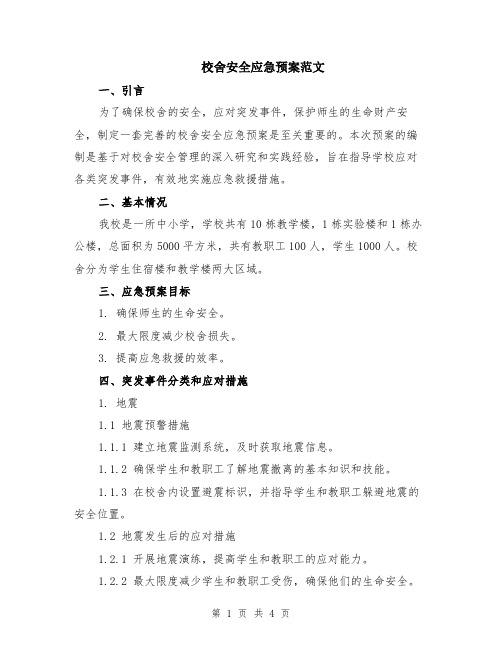 校舍安全应急预案范文

一、引言

为了确保校舍的安全，应对突发事件，保护师生的生命财产安全，制定一套完善的校舍安全应急预案是至关重要的。本次预案的编制是基于对校舍安全管理的深入研究和实践经验，旨在指导学校应对各类突发事件，有效地实施应急救援措施。

二、基本情况

我校是一所中小学，学校共有10栋教学楼，1栋实验楼和1栋办公楼，总面积为5000平方米，共有教职工100人，学生1000人。校舍分为学生住宿楼和教学楼两大区域。

三、应急预案目标

1. 确保师生的生命安全。

2. 最大限度减少校舍损失。

3. 提高应急救援的效率。

四、突发事件分类和应对措施

1. 地震

1.1 地震预警措施

1.1.1 建立地震监测系统，及时获取地震信息。

1.1.2 确保学生和教职工了解地震撤离的基本知识和技能。

1.1.3 在校舍内设置避震标识，并指导学生和教职工躲避地震的安全位置。

1.2 地震发生后的应对措施

1.2.1 开展地震演练，提高学生和教职工的应对能力。

1.2.2 最大限度减少学生和教职工受伤，确保他们的生命安全。

第 1 页 共 4 页